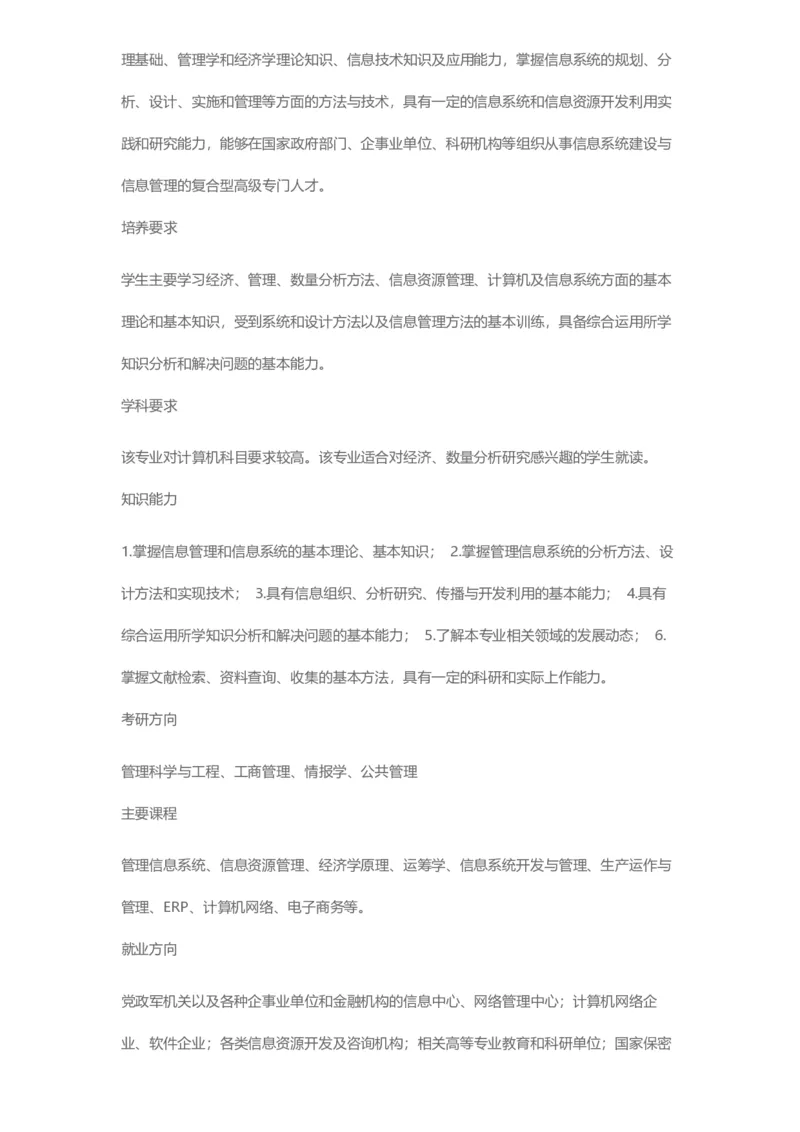 理基础、管理学和经济学理论知识、信息技术知识及应用能力，掌握信息系统的规划、分析、设计、实施和管理等方面的方法与技术，具有一定的信息系统和信息资源开发利用实践和研究能力，能够在国家政府部门、企事业单位、科研机构等组织从事信息系统建设与信息管理的复合型高级专门人才。

培养要求

学生主要学习经济、管理、数量分析方法、信息资源管理、计算机及信息系统方面的基本理论和基本知识，受到系统和设计方法以及信息管理方法的基本训练，具备综合运用所学知识分析和解决问题的基本能力。

学科要求

该专业对计算机科目要求较高。该专业适合对经济、数量分析研究感兴趣的学生就读。

知识能力

1.掌握信息管理和信息系统的基本理论、基本知识；　2.掌握管理信息系统的分析方法、设计方法和实现技术；　3.具有信息组织、分析研究、传播与开发利用的基本能力；　4.具有综合运用所学知识分析和解决问题的基本能力；　5.了解本专业相关领域的发展动态；　6.掌握文献检索、资料查询、收集的基本方法，具有一定的科研和实际上作能力。

考研方向

管理科学与工程、工商管理、情报学、公共管理

主要课程

管理信息系统、信息资源管理、经济学原理、运筹学、信息系统开发与管理、生产运作与管理、ERP、计算机网络、电子商务等。

就业方向

党政军机关以及各种企事业单位和金融机构的信息中心、网络管理中心；计算机网络企业、软件企业；各类信息资源开发及咨询机构；相关高等专业教育和科研单位；国家保密